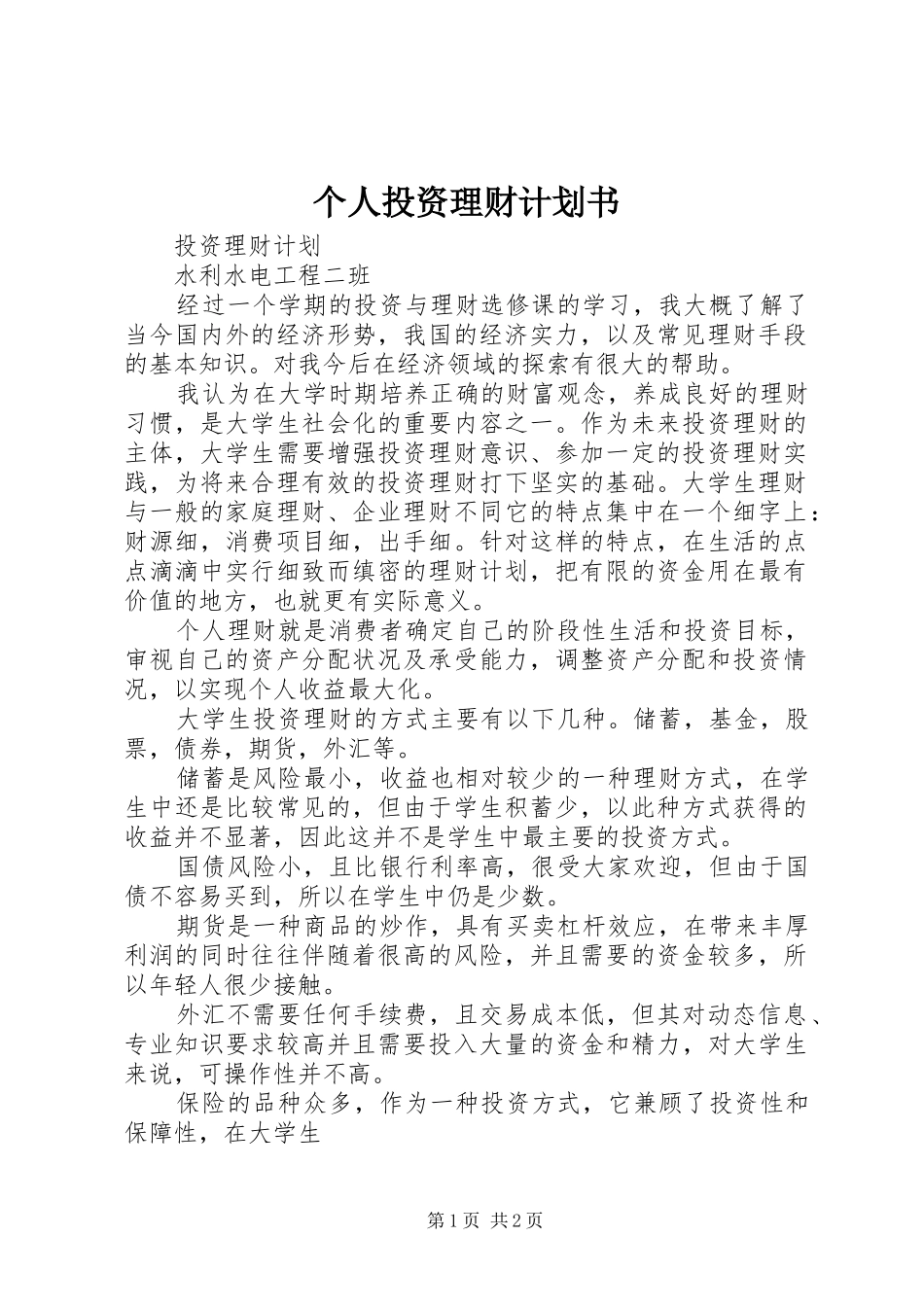 个人投资理财计划书

投资理财计划

水利水电工程二班

经过一个学期的投资与理财选修课的学习，我大概了解了当今国内外的经济形势，我国的经济实力，以及常见理财手段的基本知识。对我今后在经济领域的探索有很大的帮助。

我认为在大学时期培养正确的财富观念，养成良好的理财习惯，是大学生社会化的重要内容之一。作为未来投资理财的主体，大学生需要增强投资理财意识、参加一定的投资理财实践，为将来合理有效的投资理财打下坚实的基础。大学生理财与一般的家庭理财、企业理财不同它的特点集中在一个细字上：财源细，消费项目细，出手细。针对这样的特点，在生活的点点滴滴中实行细致而缜密的理财计划，把有限的资金用在最有价值的地方，也就更有实际意义。

个人理财就是消费者确定自己的阶段性生活和投资目标，审视自己的资产分配状况及承受能力，调整资产分配和投资情况，以实现个人收益最大化。

大学生投资理财的方式主要有以下几种。储蓄，基金，股票，债券，期货，外汇等。

储蓄是风险最小，收益也相对较少的一种理财方式，在学生中还是比较常见的，但由于学生积蓄少，以此种方式获得的收益并不显著，因此这并不是学生中最主要的投资方式。

国债风险小，且比银行利率高，很受大家欢迎，但由于国债不容易买到，所以在学生中仍是少数。

期货是一种商品的炒作，具有买卖杠杆效应，在带来丰厚利润的同时往往伴随着很高的风险，并且需要的资金较多，所以年轻人很少接触。

外汇不需要任何手续费，且交易成本低，但其对动态信息、专业知识要求较高并且需要投入大量的资金和精力，对大学生来说，可操作性并不高。

保险的品种众多，作为一种投资方式，它兼顾了投资性和保障性，在大学生

第1页 共2页